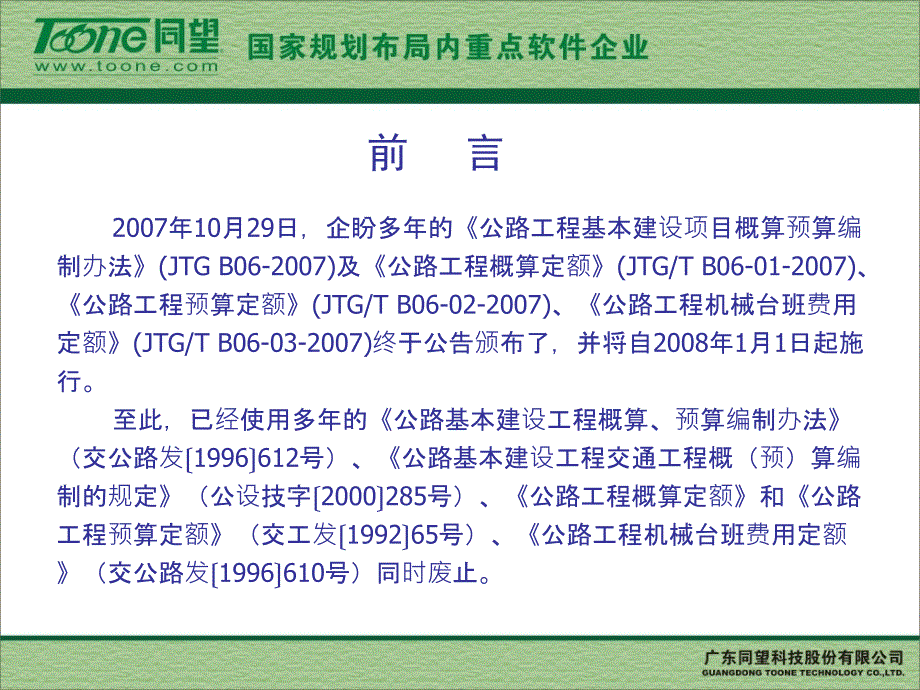 Toone同望
www.toone.com
国家规划布局内重点软件企业

前　言

2007年10月29日，企盼多年的《公路工程基本建设项目概算预算编制办法》(JTG B06-2007)及《公路工程概算定额》(JTG/T B06-01-2007)、《公路工程预算定额》(JTG/T B06-02-2007)、《公路工程机械台班费用定额》(JTG/T B06-03-2007)终于公告颁布了，并将自2008年1月1日起施行。

至此，已经使用多年的《公路基本建设工程概算、预算编制办法》（交公路发[1996]612号）、《公路基本建设工程交通工程概（预）算编制的规定》（公设技字[2000]285号）、《公路工程概算定额》和《公路工程预算定额》（交工发[1992]65号）、《公路工程机械台班费用定额》（交公路发[1996]610号）同时废止。

广东同望科技股份有限公司
GUANGDONG TOONE TECHNOLOGY CO.,LTD.